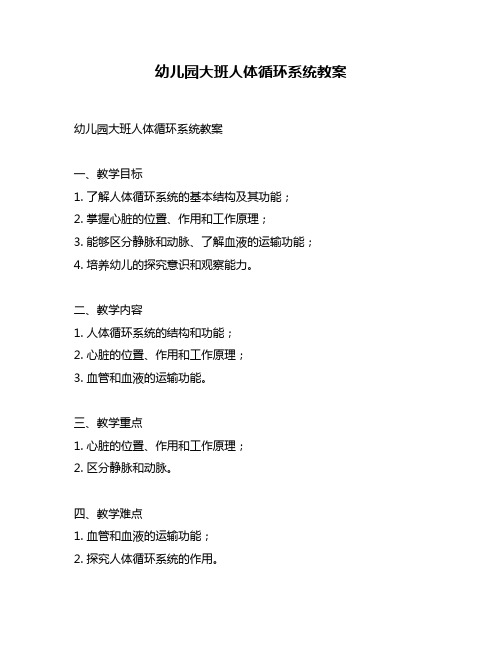 幼儿园大班人体循环系统教案

幼儿园大班人体循环系统教案

一、教学目标
1. 了解人体循环系统的基本结构及其功能；
2. 掌握心脏的位置、作用和工作原理；
3. 能够区分静脉和动脉、了解血液的运输功能；
4. 培养幼儿的探究意识和观察能力。

二、教学内容
1. 人体循环系统的结构和功能；
2. 心脏的位置、作用和工作原理；
3. 血管和血液的运输功能。

三、教学重点
1. 心脏的位置、作用和工作原理；
2. 区分静脉和动脉。

四、教学难点
1. 血管和血液的运输功能；
2. 探究人体循环系统的作用。